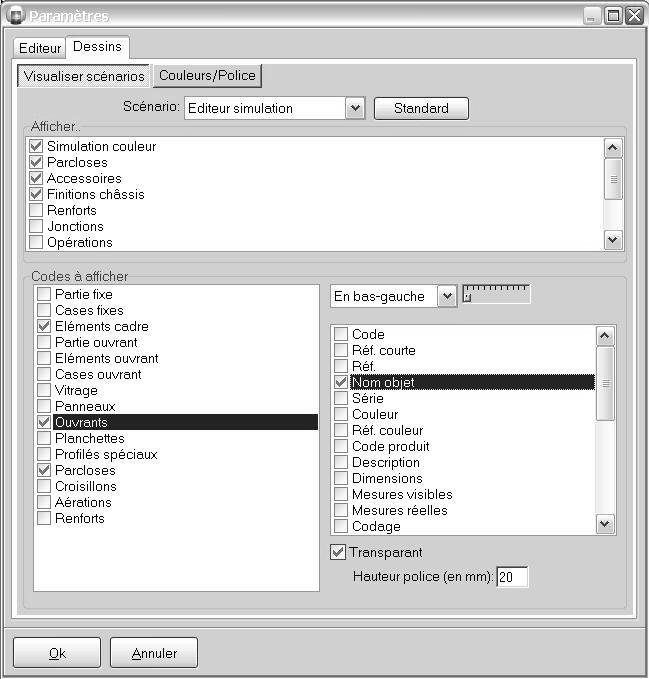 Paramètres

Editeur
Dessins

Visualiser scénarios
Couleurs/Police

Scénario: Editeur simulation
Standard

Afficher..
Simulation couleur
Parcloses
Accessoires
Finitions châssis
Renforts
Jonctions
Opérations

Codes à afficher
Partie fixe
Cases fixes
Eléments cadre
Partie ouvrant
Eléments ouvrant
Cases ouvrant
Vitrage
Panneaux
Ouvrants
Planchettes
Profilés spéciaux
Parcloses
Croisillons
Aérations
Renforts

En bas-gauche

Code
Réf. courte
Réf.
Nom objet
Série
Couleur
Réf. couleur
Code produit
Description
Dimensions
Mesures visibles
Mesures réelles
Codage

Transparant
Hauteur police (en mm): 20

Ok
Annuler